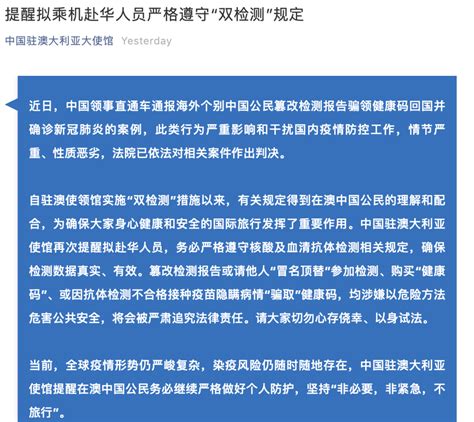 提醒拟乘机赴华人员严格遵守“双检测”规定

中国驻澳大利亚大使馆 Yesterday

近日，中国领事直通车通报海外个别中国公民篡改检测报告骗领健康码回国并确诊新冠肺炎的案例，此类行为严重影响和干扰国内疫情防控工作，情节严重、性质恶劣，法院已依法对相关案件作出判决。

自驻澳使领馆实施“双检测”措施以来，有关规定得到在澳中国公民的理解和配合，为确保大家身心健康和安全的国际旅行发挥了重要作用。中国驻澳大利亚使馆再次提醒拟赴华人员，务必严格遵守核酸及血清抗体检测相关规定，确保检测数据真实、有效。篡改检测报告或请他人“冒名顶替”参加检测、购买“健康码”、或因抗体检测不合格接种疫苗隐瞒病情“骗取”健康码，均涉嫌以危险方法危害公共安全，将会被严肃追究法律责任。请大家切勿心存侥幸、以身试法。

当前，全球疫情形势仍严峻复杂，染疫风险仍随时随地存在，中国驻澳大利亚使馆提醒在澳中国公民务必继续严格做好个人防护，坚持“非必要，非紧急，不旅行”。